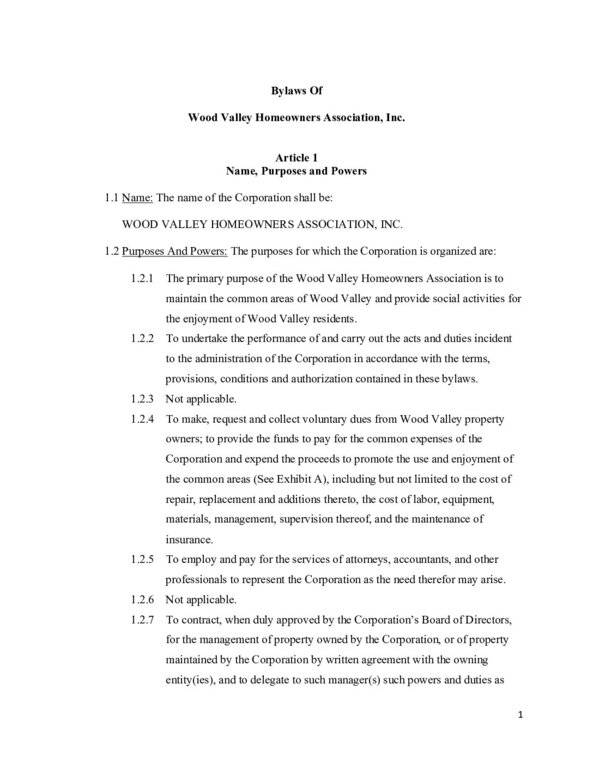 Bylaws Of

Wood Valley Homeowners Association, Inc.

Article 1
Name, Purposes and Powers

1.1 Name: The name of the Corporation shall be:

WOOD VALLEY HOMEOWNERS ASSOCIATION, INC.

1.2 Purposes And Powers: The purposes for which the Corporation is organized are:

1.2.1 The primary purpose of the Wood Valley Homeowners Association is to maintain the common areas of Wood Valley and provide social activities for the enjoyment of Wood Valley residents.

1.2.2 To undertake the performance of and carry out the acts and duties incident to the administration of the Corporation in accordance with the terms, provisions, conditions and authorization contained in these bylaws.

1.2.3 Not applicable.

1.2.4 To make, request and collect voluntary dues from Wood Valley property owners; to provide the funds to pay for the common expenses of the Corporation and expend the proceeds to promote the use and enjoyment of the common areas (See Exhibit A), including but not limited to the cost of repair, replacement and additions thereto, the cost of labor, equipment, materials, management, supervision thereof, and the maintenance of insurance.

1.2.5 To employ and pay for the services of attorneys, accountants, and other professionals to represent the Corporation as the need therefor may arise.

1.2.6 Not applicable.

1.2.7 To contract, when duly approved by the Corporation's Board of Directors, for the management of property owned by the Corporation, or of property maintained by the Corporation by written agreement with the owning entity(ies), and to delegate to such manager(s) such powers and duties as

1